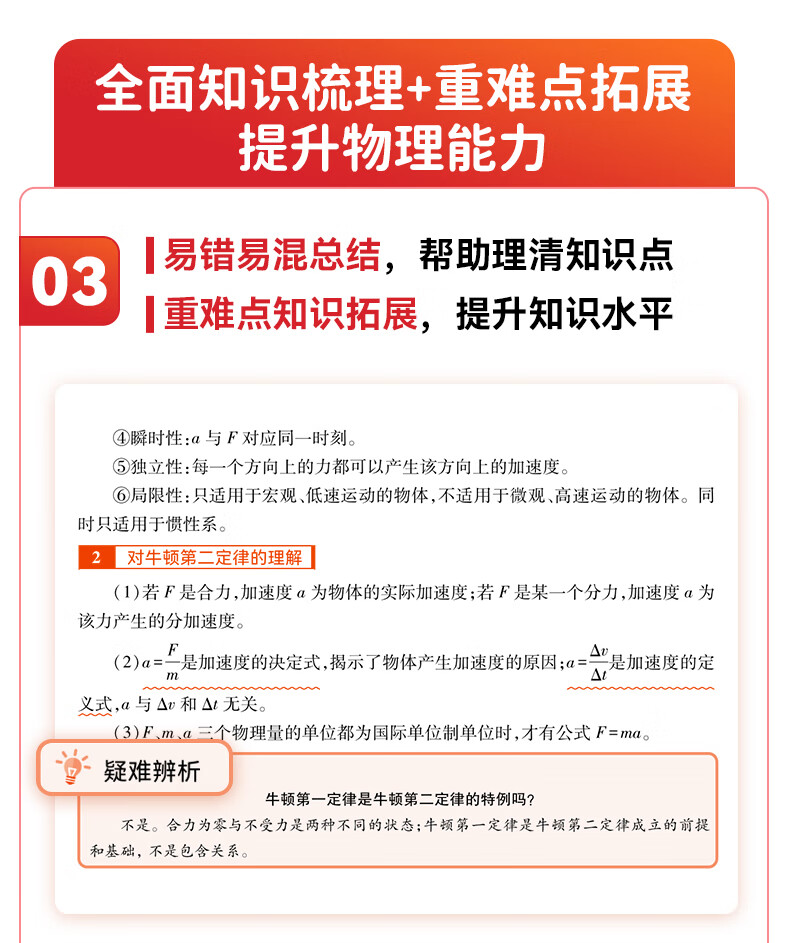 全面知识梳理+重难点拓展
提升物理能力

03

易错易混总结，帮助理清知识点
重难点知识拓展，提升知识水平

④瞬时性：$a$ 与 $F$ 对应同一时刻。

⑤独立性：每一个方向上的力都可以产生该方向上的加速度。

⑥局限性：只适用于宏观、低速运动的物体，不适用于微观、高速运动的物体。同时只适用于惯性系。

2 对牛顿第二定律的理解

(1)若 $F$ 是合力，加速度 $a$ 为物体的实际加速度；若 $F$ 是某一个分力，加速度 $a$ 为该力产生的分加速度。

(2)$a=\frac{F}{m}$是加速度的决定式，揭示了物体产生加速度的原因；$a=\frac{\Delta v}{\Delta t}$是加速度的定义式，$a$ 与 $\Delta v$ 和 $\Delta t$ 无关。

(3)$F$、$m$、$a$ 三个物理量的单位都为国际单位制单位时，才有公式 $F=ma$。

疑难辨析

牛顿第一定律是牛顿第二定律的特例吗？

不是。合力为零与不受力是两种不同的状态；牛顿第一定律是牛顿第二定律成立的前提和基础，不是包含关系。